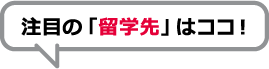 注目の「留学先」はココ！